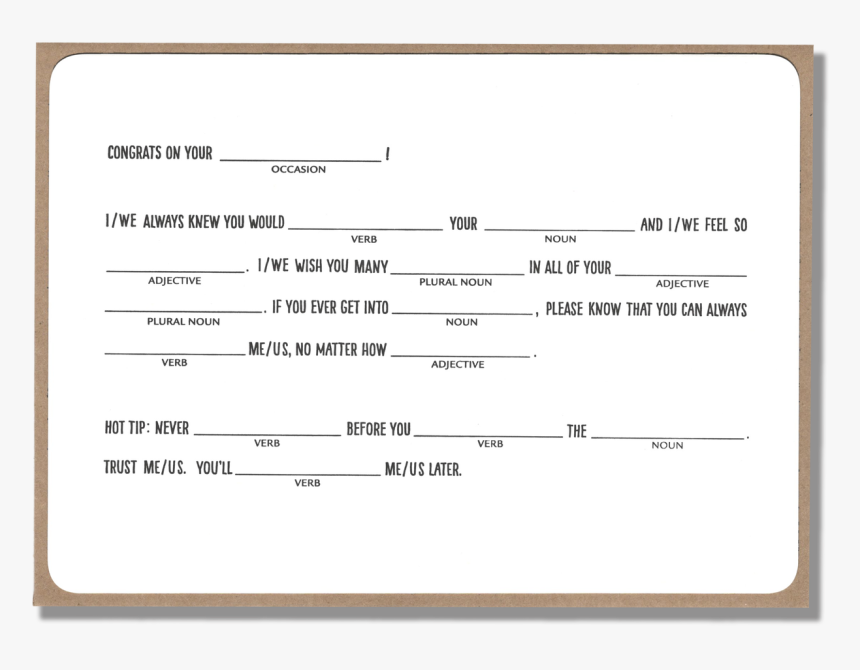 CONGRATS ON YOUR ____________ !
OCCASION

I/WE ALWAYS KNEW YOU WOULD ____________ YOUR ____________ AND I/WE FEEL SO
VERB NOUN

____________. I/WE WISH YOU MANY ____________ IN ALL OF YOUR ____________
ADJECTIVE PLURAL NOUN ADJECTIVE

____________. IF YOU EVER GET INTO ____________, PLEASE KNOW THAT YOU CAN ALWAYS
PLURAL NOUN NOUN

____________ ME/US, NO MATTER HOW ____________.
VERB ADJECTIVE

HOT TIP: NEVER ____________ BEFORE YOU ____________ THE ____________.
VERB VERB NOUN

TRUST ME/US. YOU'LL ____________ ME/US LATER.
VERB